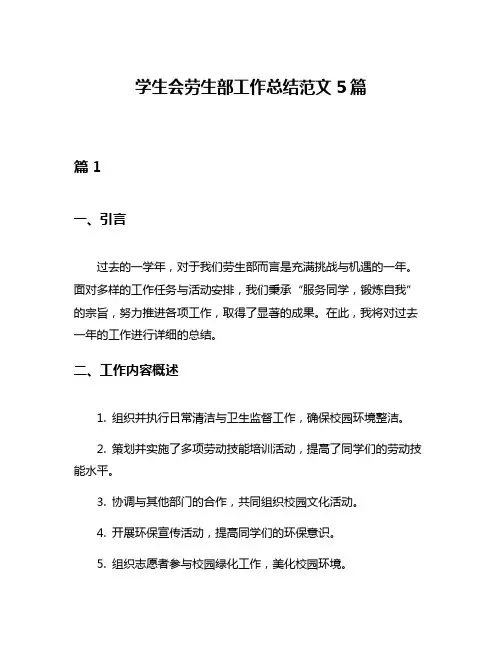 学生会劳生部工作总结范文 5 篇

篇 1

一、引言

过去的一学年，对于我们劳生部而言是充满挑战与机遇的一年。面对多样的工作任务与活动安排，我们秉承“服务同学，锻炼自我”的宗旨，努力推进各项工作，取得了显著的成果。在此，我将对过去一年的工作进行详细的总结。

二、工作内容概述

1. 组织并执行日常清洁与卫生监督工作，确保校园环境整洁。

2. 策划并实施了多项劳动技能培训活动，提高了同学们的劳动技能水平。

3. 协调与其他部门的合作，共同组织校园文化活动。

4. 开展环保宣传活动，提高同学们的环保意识。

5. 组织志愿者参与校园绿化工作，美化校园环境。